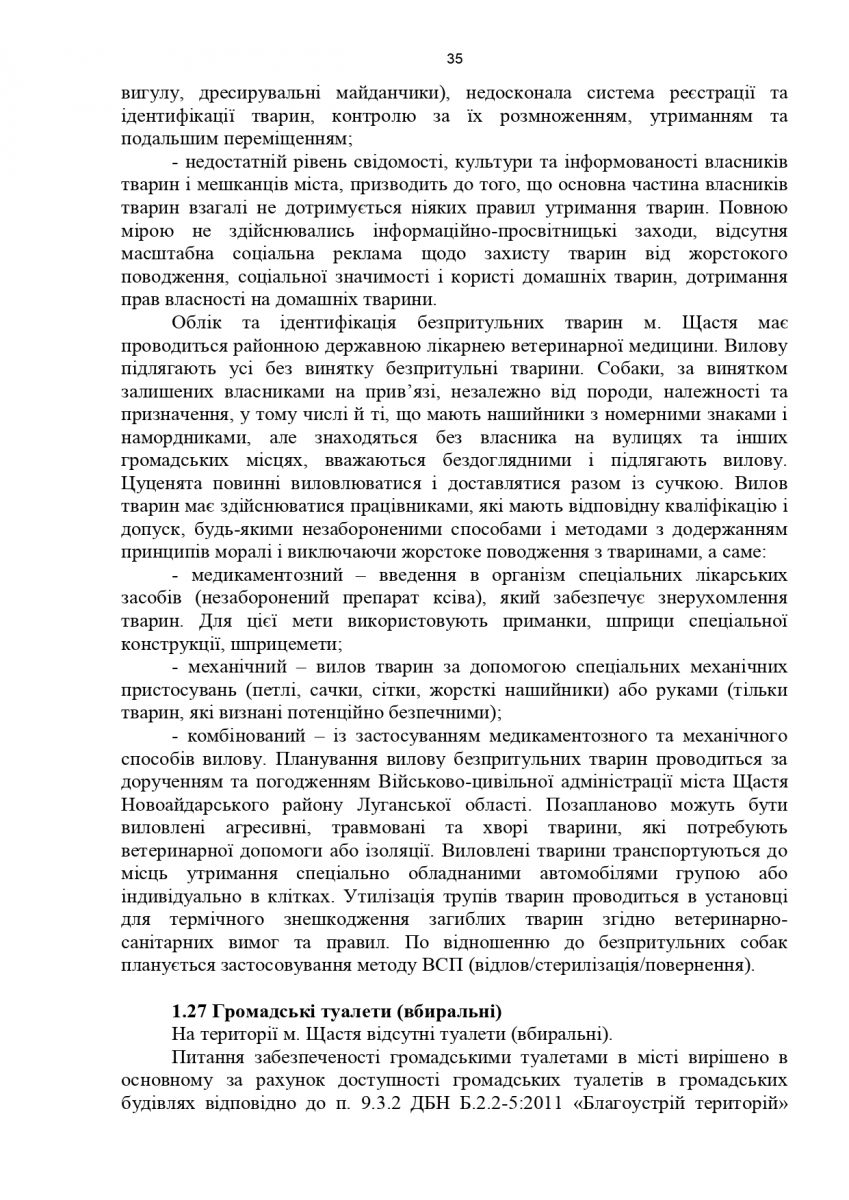 35

вигулу, дресирувальні майданчики), недосконала система реєстрації та ідентифікації тварин, контролю за їх розмноженням, утриманням та подальшим переміщенням;

- недостатній рівень свідомості, культури та інформованості власників тварин і мешканців міста, призводить до того, що основна частина власників тварин взагалі не дотримується ніяких правил утримання тварин. Повною мірою не здійснювались інформаційно-просвітницькі заходи, відсутня масштабна соціальна реклама щодо захисту тварин від жорстокого поводження, соціальної значимості і користі домашніх тварин, дотримання прав власності на домашніх тварини.

Облік та ідентифікація безпритульних тварин м. Щастя має проводиться районною державною лікарнею ветеринарної медицини. Вилову підлягають усі без винятку безпритульні тварини. Собаки, за винятком залишених власниками на прив'язі, незалежно від породи, належності та призначення, у тому числі й ті, що мають нашийники з номерними знаками і намордниками, але знаходяться без власника на вулицях та інших громадських місцях, вважаються бездоглядними і підлягають вилову. Цуценята повинні виловлюватися і доставлятися разом із сучкою. Вилов тварин має здійснюватися працівниками, які мають відповідну кваліфікацію і допуск, будь-якими незабороненими способами і методами з додержанням принципів моралі і виключаючи жорстоке поводження з тваринами, а саме:

- медикаментозний – введення в організм спеціальних лікарських засобів (незаборонений препарат ксіва), який забезпечує знерухомлення тварин. Для цієї мети використовують приманки, шприци спеціальної конструкції, шприцемети;

- механічний – вилов тварин за допомогою спеціальних механічних пристосувань (петлі, сачки, сітки, жорсткі нашийники) або руками (тільки тварин, які визнані потенційно безпечними);

- комбінований – із застосуванням медикаментозного та механічного способів вилову. Планування вилову безпритульних тварин проводиться за дорученням та погодженням Військово-цивільної адміністрації міста Щастя Новоайдарського району Луганської області. Позапланово можуть бути виловлені агресивні, травмовані та хворі тварини, які потребують ветеринарної допомоги або ізоляції. Виловлені тварини транспортуються до місць утримання спеціально обладнаними автомобілями групою або індивідуально в клітках. Утилізація трупів тварин проводиться в установці для термічного знешкодження загиблих тварин згідно ветеринарно-санітарних вимог та правил. По відношенню до безпритульних собак планується застосовування методу ВСП (відлов/стерилізація/повернення).

1.27 Громадські туалети (вбиральні)

На території м. Щастя відсутні туалети (вбиральні).

Питання забезпеченості громадськими туалетами в місті вирішено в основному за рахунок доступності громадських туалетів в громадських будівлях відповідно до п. 9.3.2 ДБН Б.2.2-5:2011 «Благоустрій територій»